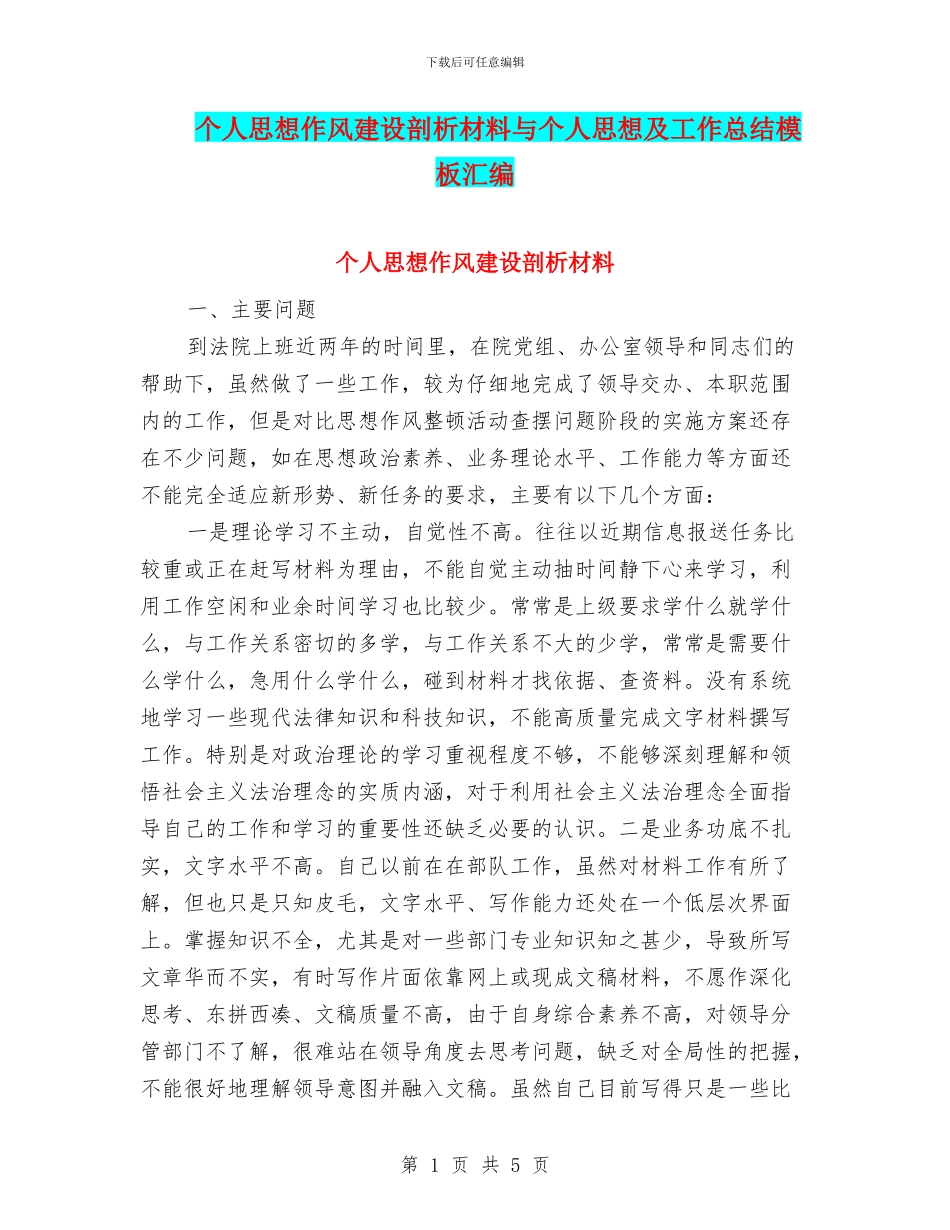 下载后可任意编辑

个人思想作风建设剖析材料与个人思想及工作总结模板汇编

个人思想作风建设剖析材料

一、主要问题

到法院上班近两年的时间里，在院党组、办公室领导和同志们的帮助下，虽然做了一些工作，较为仔细地完成了领导交办、本职范围内的工作，但是对比思想作风整顿活动查摆问题阶段的实施方案还存在不少问题，如在思想政治素养、业务理论水平、工作能力等方面还不能完全适应新形势、新任务的要求，主要有以下几个方面：

一是理论学习不主动，自觉性不高。往往以近期信息报送任务比较重或正在赶写材料为理由，不能自觉主动抽时间静下心来学习，利用工作空闲和业余时间学习也比较少。常常是上级要求学什么就学什么，与工作关系密切的多学，与工作关系不大的少学，常常是需要什么学什么，急用什么学什么，碰到材料才找依据、查资料。没有系统地学习一些现代法律知识和科技知识，不能高质量完成文字材料撰写工作。特别是对政治理论的学习重视程度不够，不能够深刻理解和领悟社会主义法治理念的实质内涵，对于利用社会主义法治理念全面指导自己的工作和学习的重要性还缺乏必要的认识。二是业务功底不扎实，文字水平不高。自己以前在在部队工作，虽然对材料工作有所了解，但也只是只知皮毛，文字水平、写作能力还处在一个低层次界面上。掌握知识不全，尤其是对一些部门专业知识知之甚少，导致所写文章华而不实，有时写作片面依靠网上或现成文稿材料，不愿作深化思考、东拼西凑、文稿质量不高，由于自身综合素养不高，对领导分管部门不了解，很难站在领导角度去思考问题，缺乏对全局性的把握，不能很好地理解领导意图并融入文稿。虽然自己目前写得只是一些比

第 1 页 共 5 页